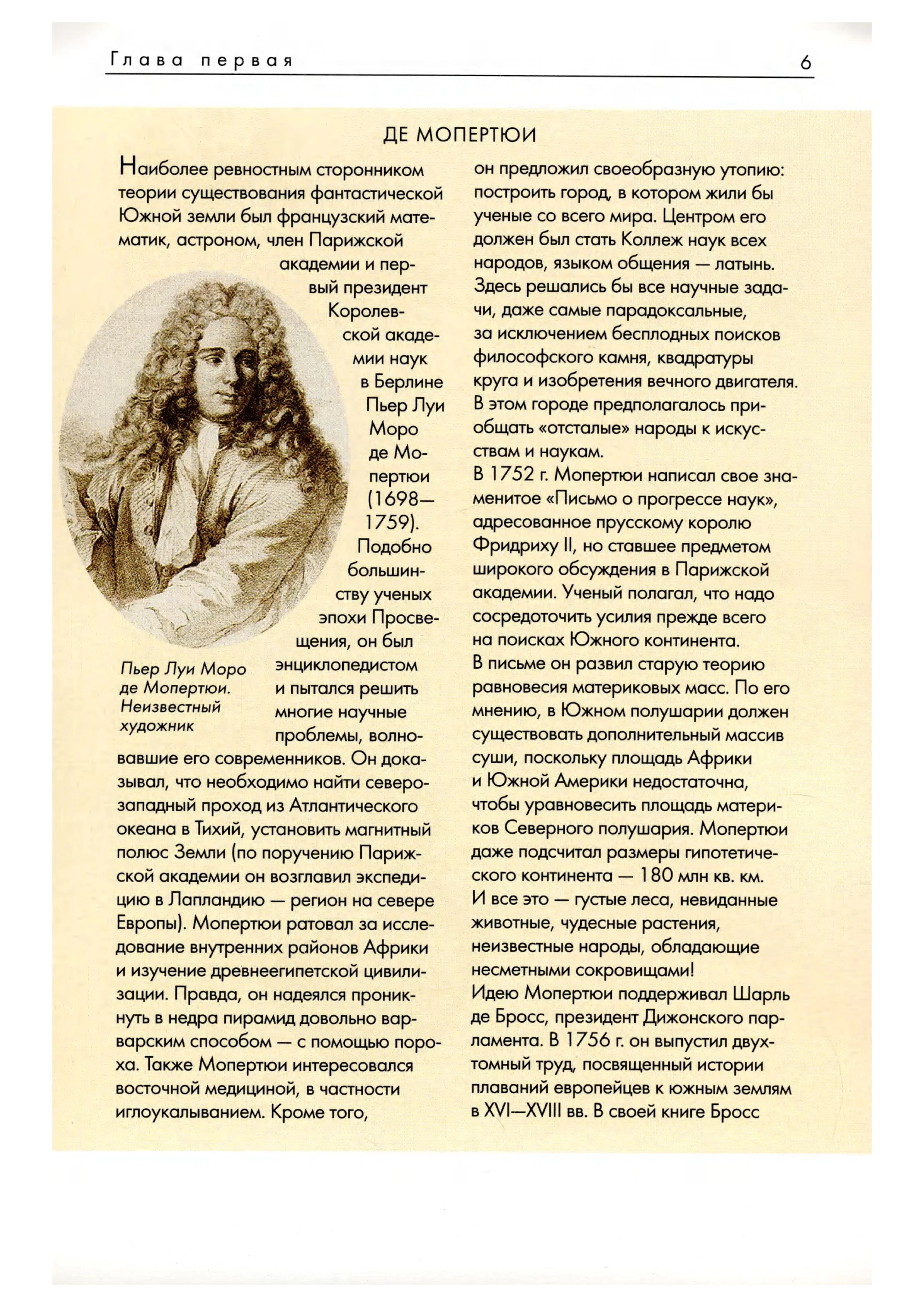 Глава первая

6

ДЕ МОПЕРТЮИ

Наиболее ревностным сторонником теории существования фантастической Южной земли был французский математик, астроном, член Парижской академии и первый президент Королевской академии наук в Берлине Пьер Луи Моро де Мопертюи (1698—1759). Подобно большинству ученых эпохи Просвещения, он был энциклопедистом и пытался решить многие научные проблемы, волновавшие его современников. Он доказывал, что необходимо найти северо-западный проход из Атлантического океана в Тихий, установить магнитный полюс Земли (по поручению Парижской академии он возглавил экспедицию в Лапландию — регион на севере Европы). Мопертюи ратовал за исследование внутренних районов Африки и изучение древнеегипетской цивилизации. Правда, он надеялся проникнуть в недра пирамид довольно варварским способом — с помощью пороха. Также Мопертюи интересовался восточной медициной, в частности иглоукалыванием. Кроме того,

Пьер Луи Моро де Мопертюи. Неизвестный художник

он предложил своеобразную утопию: построить город, в котором жили бы ученые со всего мира. Центром его должен был стать Коллеж наук всех народов, языком общения — латынь. Здесь решались бы все научные задачи, даже самые парадоксальные, за исключением бесплодных поисков философского камня, квадратуры круга и изобретения вечного двигателя. В этом городе предполагалось приобщать «отсталые» народы к искусствам и наукам.
В 1752 г. Мопертюи написал свое знаменитое «Письмо о прогрессе наук», адресованное прусскому королю Фридриху II, но ставшее предметом широкого обсуждения в Парижской академии. Ученый полагал, что надо сосредоточить усилия прежде всего на поисках Южного континента.
В письме он развил старую теорию равновесия материковых масс. По его мнению, в Южном полушарии должен существовать дополнительный массив суши, поскольку площадь Африки и Южной Америки недостаточна, чтобы уравновесить площадь материков Северного полушария. Мопертюи даже подсчитал размеры гипотетического континента — 180 млн кв. км.
И все это — густые леса, невиданные животные, чудесные растения, неизвестные народы, обладающие несметными сокровищами!
Идею Мопертюи поддерживал Шарль де Бросс, президент Дижонского парламента. В 1756 г. он выпустил двухтомный труд, посвященный истории плаваний европейцев к южным землям в XVI—XVIII вв. В своей книге Бросс